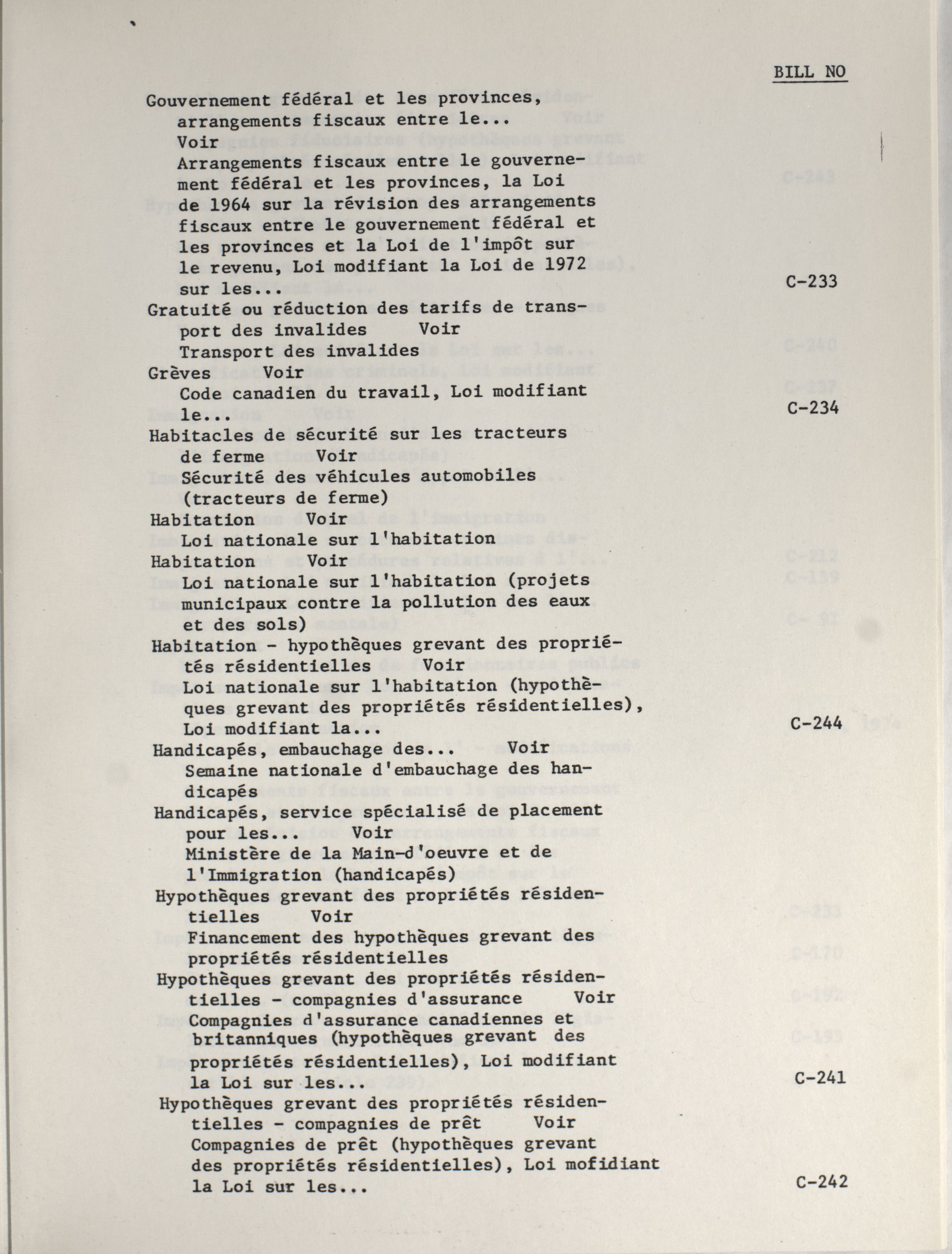 BILL NO

Gouvernement fédéral et les provinces, arrangements fiscaux entre le... Voir
Arrangements fiscaux entre le gouvernement fédéral et les provinces, la Loi de 1964 sur la révision des arrangements fiscaux entre le gouvernement fédéral et les provinces et la Loi de l'impôt sur le revenu, Loi modifiant la Loi de 1972 sur les... C-233

Gratuité ou réduction des tarifs de transport des invalides Voir
Transport des invalides

Grèves Voir
Code canadien du travail, Loi modifiant le... C-234

Habitacles de sécurité sur les tracteurs de ferme Voir
Sécurité des véhicules automobiles (tracteurs de ferme)

Habitation Voir
Loi nationale sur l'habitation

Habitation Voir
Loi nationale sur l'habitation (projets municipaux contre la pollution des eaux et des sols)

Habitation - hypothèques grevant des propriétés résidentielles Voir
Loi nationale sur l'habitation (hypothèques grevant des propriétés résidentielles), Loi modifiant la... C-244

Handicapés, embauchage des... Voir
Semaine nationale d'embauchage des handicapés

Handicapés, service spécialisé de placement pour les... Voir
Ministère de la Main-d'oeuvre et de l'Immigration (handicapés)

Hypothèques grevant des propriétés résidentielles Voir
Financement des hypothèques grevant des propriétés résidentielles

Hypothèques grevant des propriétés résidentielles - compagnies d'assurance Voir
Compagnies d'assurance canadiennes et britanniques (hypothèques grevant des propriétés résidentielles), Loi modifiant la Loi sur les... C-241

Hypothèques grevant des propriétés résidentielles - compagnies de prêt Voir
Compagnies de prêt (hypothèques grevant des propriétés résidentielles), Loi mofidiant la Loi sur les... C-242